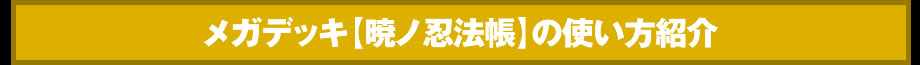 メガデッキ【暁ノ忍法帳】の使い方紹介